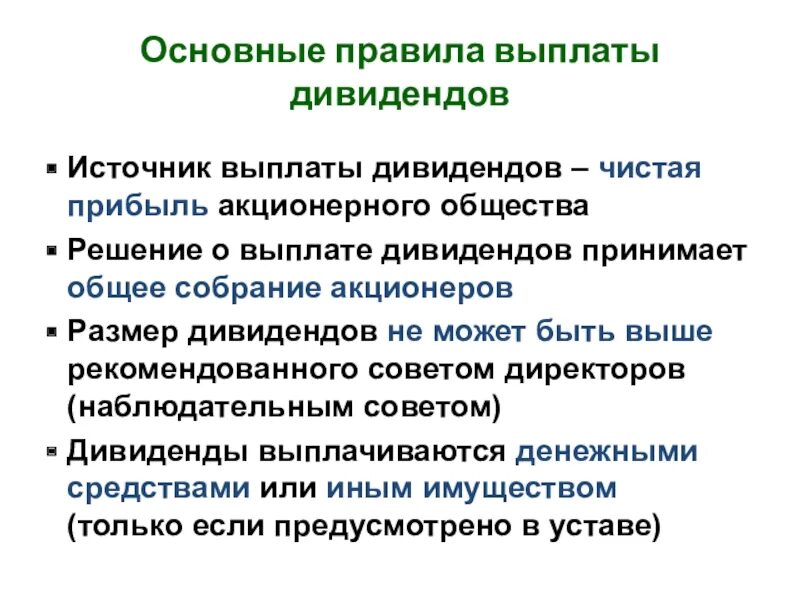 Основные правила выплаты дивидендов

• Источник выплаты дивидендов – чистая прибыль акционерного общества
• Решение о выплате дивидендов принимает общее собрание акционеров
• Размер дивидендов не может быть выше рекомендованного советом директоров (наблюдательным советом)
• Дивиденды выплачиваются денежными средствами или иным имуществом (только если предусмотрено в уставе)